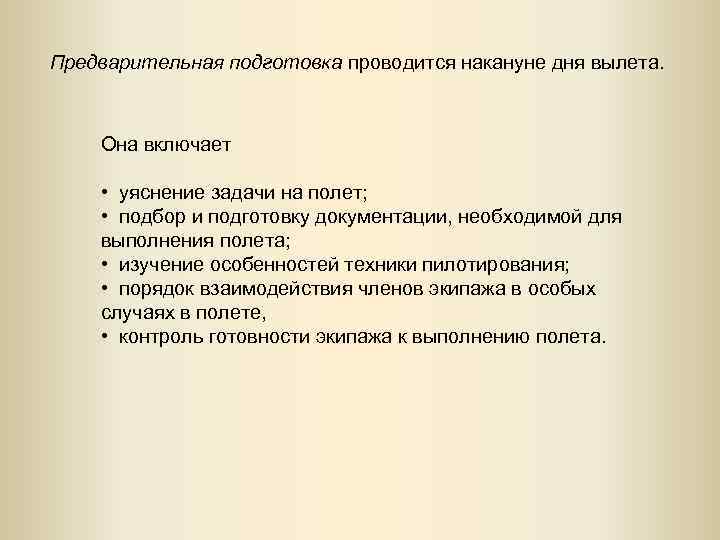 Предварительная подготовка проводится накануне дня вылета.

Она включает

• уяснение задачи на полет;
• подбор и подготовку документации, необходимой для выполнения полета;
• изучение особенностей техники пилотирования;
• порядок взаимодействия членов экипажа в особых случаях в полете,
• контроль готовности экипажа к выполнению полета.